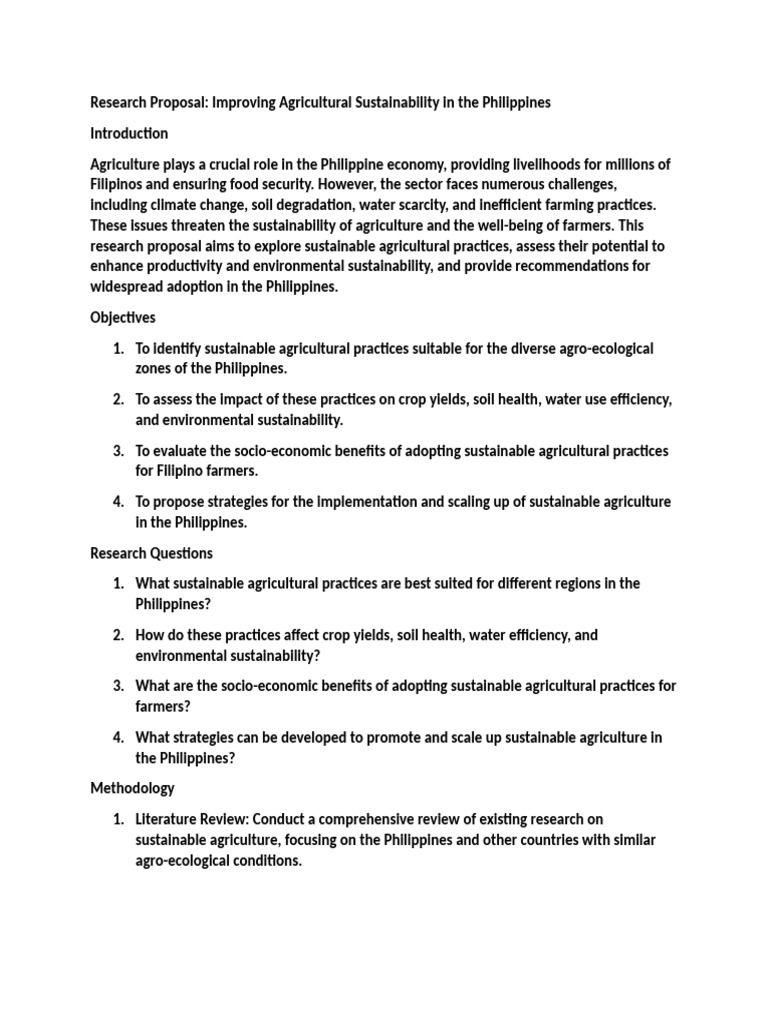 Research Proposal: Improving Agricultural Sustainability in the Philippines

Introduction

Agriculture plays a crucial role in the Philippine economy, providing livelihoods for millions of Filipinos and ensuring food security. However, the sector faces numerous challenges, including climate change, soil degradation, water scarcity, and inefficient farming practices. These issues threaten the sustainability of agriculture and the well-being of farmers. This research proposal aims to explore sustainable agricultural practices, assess their potential to enhance productivity and environmental sustainability, and provide recommendations for widespread adoption in the Philippines.

Objectives

1. To identify sustainable agricultural practices suitable for the diverse agro-ecological zones of the Philippines.

2. To assess the impact of these practices on crop yields, soil health, water use efficiency, and environmental sustainability.

3. To evaluate the socio-economic benefits of adopting sustainable agricultural practices for Filipino farmers.

4. To propose strategies for the implementation and scaling up of sustainable agriculture in the Philippines.

Research Questions

1. What sustainable agricultural practices are best suited for different regions in the Philippines?

2. How do these practices affect crop yields, soil health, water efficiency, and environmental sustainability?

3. What are the socio-economic benefits of adopting sustainable agricultural practices for farmers?

4. What strategies can be developed to promote and scale up sustainable agriculture in the Philippines?

Methodology

1. Literature Review: Conduct a comprehensive review of existing research on sustainable agriculture, focusing on the Philippines and other countries with similar agro-ecological conditions.